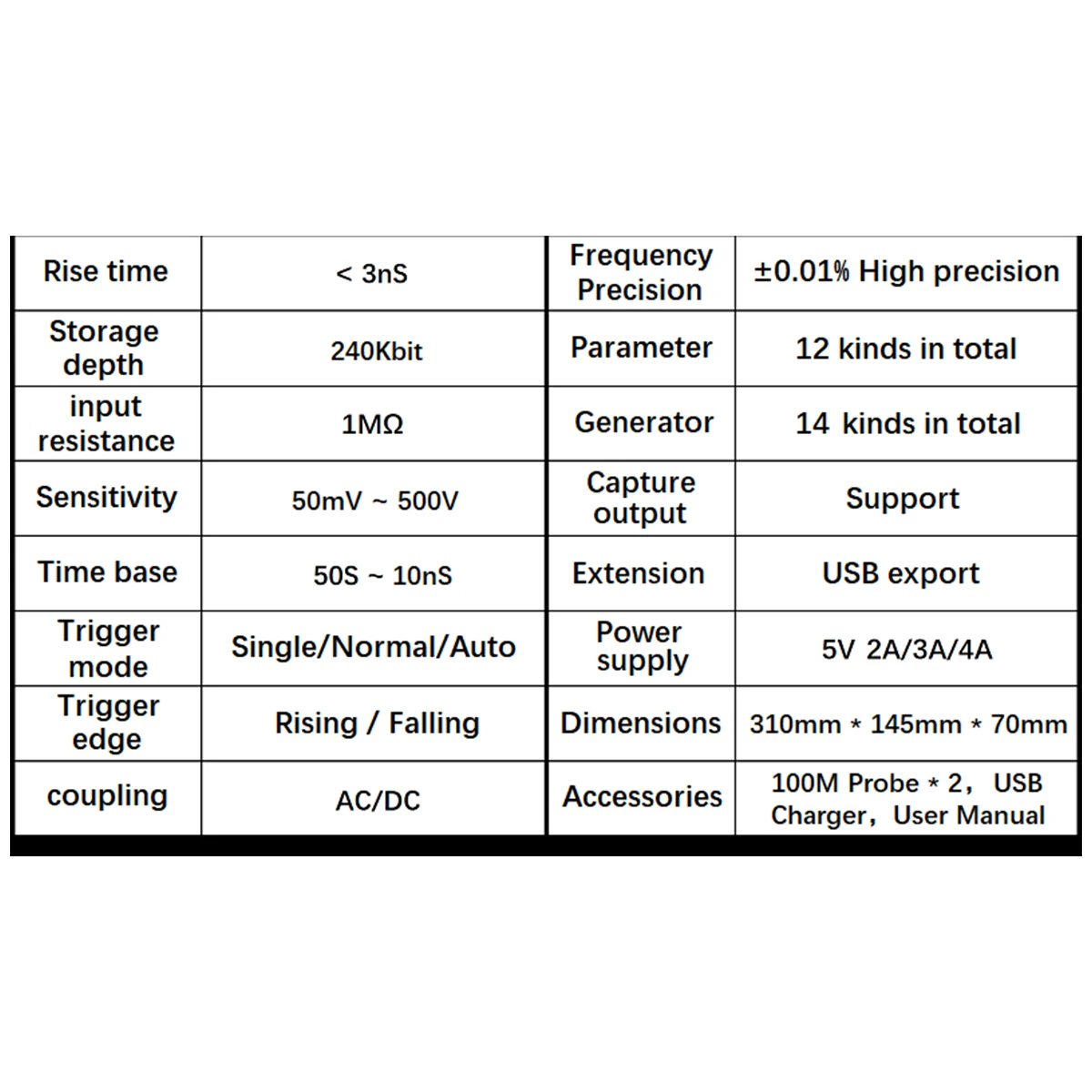 | Rise time | < 3nS | Frequency Precision | ±0.01% High precision |
|---|---|---|---|
| Storage depth | 240Kbit | Parameter | 12 kinds in total |
| input resistance | 1MΩ | Generator | 14 kinds in total |
| Sensitivity | 50mV ~ 500V | Capture output | Support |
| Time base | 50S ~ 10nS | Extension | USB export |
| Trigger mode | Single/Normal/Auto | Power supply | 5V 2A/3A/4A |
| Trigger edge | Rising / Falling | Dimensions | 310mm * 145mm * 70mm |
| coupling | AC/DC | Accessories | 100M Probe * 2, USB Charger, User Manual |